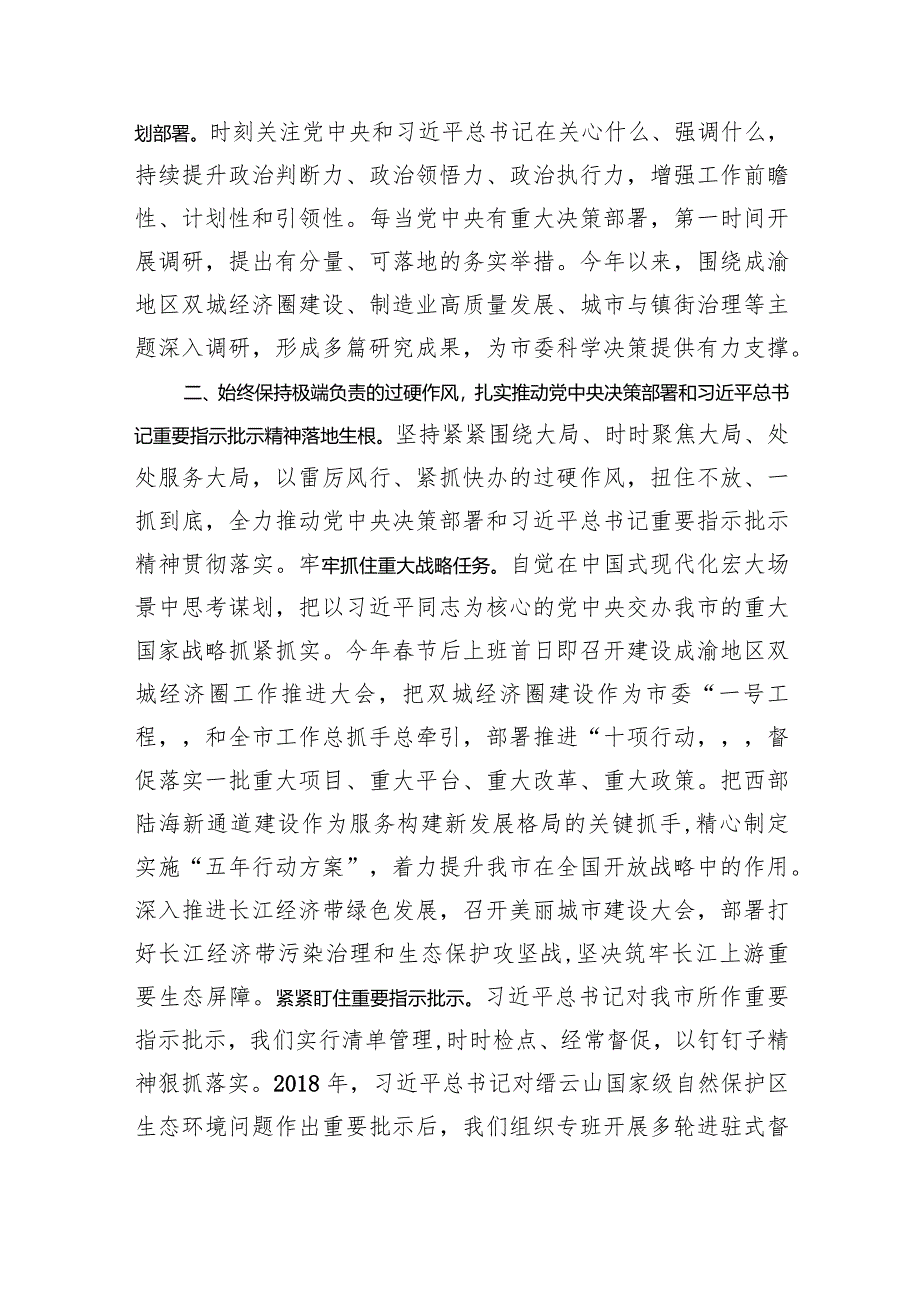 划部署。时刻关注党中央和习近平总书记在关心什么、强调什么，持续提升政治判断力、政治领悟力、政治执行力，增强工作前瞻性、计划性和引领性。每当党中央有重大决策部署，第一时间开展调研，提出有分量、可落地的务实举措。今年以来，围绕成渝地区双城经济圈建设、制造业高质量发展、城市与镇街治理等主题深入调研，形成多篇研究成果，为市委科学决策提供有力支撑。

二、始终保持极端负责的过硬作风，扎实推动党中央决策部署和习近平总书记重要指示批示精神落地生根。坚持紧紧围绕大局、时时聚焦大局、处处服务大局，以雷厉风行、紧抓快办的过硬作风，扭住不放、一抓到底，全力推动党中央决策部署和习近平总书记重要指示批示精神贯彻落实。牢牢抓住重大战略任务。自觉在中国式现代化宏大场景中思考谋划，把以习近平同志为核心的党中央交办我市的重大国家战略抓紧抓实。今年春节后上班首日即召开建设成渝地区双城经济圈工作推进大会，把双城经济圈建设作为市委“一号工程，，和全市工作总抓手总牵引，部署推进“十项行动，，，督促落实一批重大项目、重大平台、重大改革、重大政策。把西部陆海新通道建设作为服务构建新发展格局的关键抓手，精心制定实施“五年行动方案”，着力提升我市在全国开放战略中的作用。深入推进长江经济带绿色发展，召开美丽城市建设大会，部署打好长江经济带污染治理和生态保护攻坚战，坚决筑牢长江上游重要生态屏障。紧紧盯住重要指示批示。习近平总书记对我市所作重要指示批示，我们实行清单管理，时时检点、经常督促，以钉钉子精神狠抓落实。2018年，习近平总书记对缙云山国家级自然保护区生态环境问题作出重要批示后，我们组织专班开展多轮进驻式督